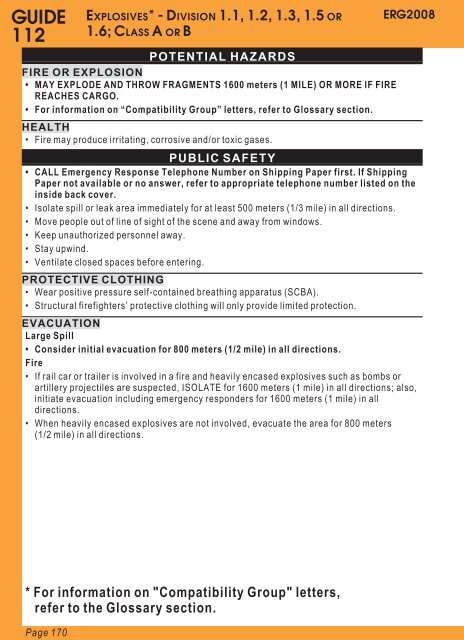 GUIDE 112

EXPLOSIVES* - DIVISION 1.1, 1.2, 1.3, 1.5 OR 1.6; CLASS A OR B

ERG2008

POTENTIAL HAZARDS

FIRE OR EXPLOSION
• MAY EXPLODE AND THROW FRAGMENTS 1600 meters (1 MILE) OR MORE IF FIRE REACHES CARGO.
• For information on "Compatibility Group" letters, refer to Glossary section.

HEALTH
• Fire may produce irritating, corrosive and/or toxic gases.

PUBLIC SAFETY
• CALL Emergency Response Telephone Number on Shipping Paper first. If Shipping Paper not available or no answer, refer to appropriate telephone number listed on the inside back cover.
• Isolate spill or leak area immediately for at least 500 meters (1/3 mile) in all directions.
• Move people out of line of sight of the scene and away from windows.
• Keep unauthorized personnel away.
• Stay upwind.
• Ventilate closed spaces before entering.

PROTECTIVE CLOTHING
• Wear positive pressure self-contained breathing apparatus (SCBA).
• Structural firefighters' protective clothing will only provide limited protection.

EVACUATION
Large Spill
• Consider initial evacuation for 800 meters (1/2 mile) in all directions.
Fire
• If rail car or trailer is involved in a fire and heavily encased explosives such as bombs or artillery projectiles are suspected, ISOLATE for 1600 meters (1 mile) in all directions; also, initiate evacuation including emergency responders for 1600 meters (1 mile) in all directions.
• When heavily encased explosives are not involved, evacuate the area for 800 meters (1/2 mile) in all directions.

* For information on "Compatibility Group" letters, refer to the Glossary section.

Page 170